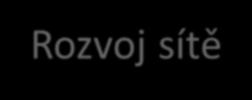 Rozvoj sítě